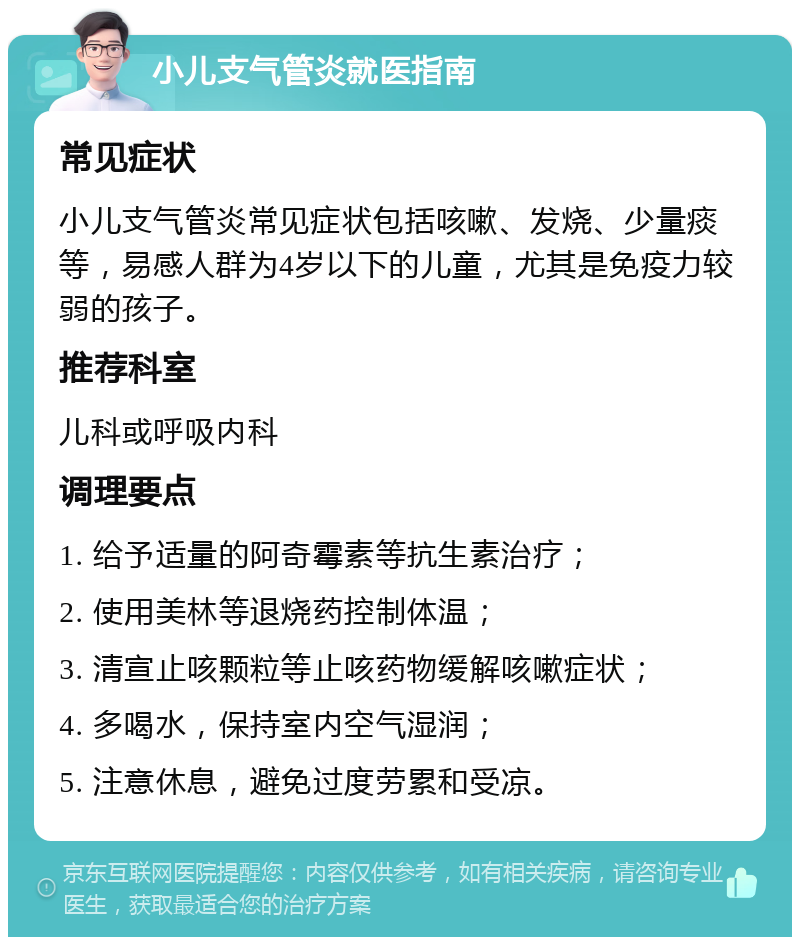 小儿支气管炎就医指南

常见症状

小儿支气管炎常见症状包括咳嗽、发烧、少量痰等，易感人群为4岁以下的儿童，尤其是免疫力较弱的孩子。

推荐科室

儿科或呼吸内科

调理要点

1. 给予适量的阿奇霉素等抗生素治疗；

2. 使用美林等退烧药控制体温；

3. 清宣止咳颗粒等止咳药物缓解咳嗽症状；

4. 多喝水，保持室内空气湿润；

5. 注意休息，避免过度劳累和受凉。

京东互联网医院提醒您：内容仅供参考，如有相关疾病，请咨询专业医生，获取最适合您的治疗方案